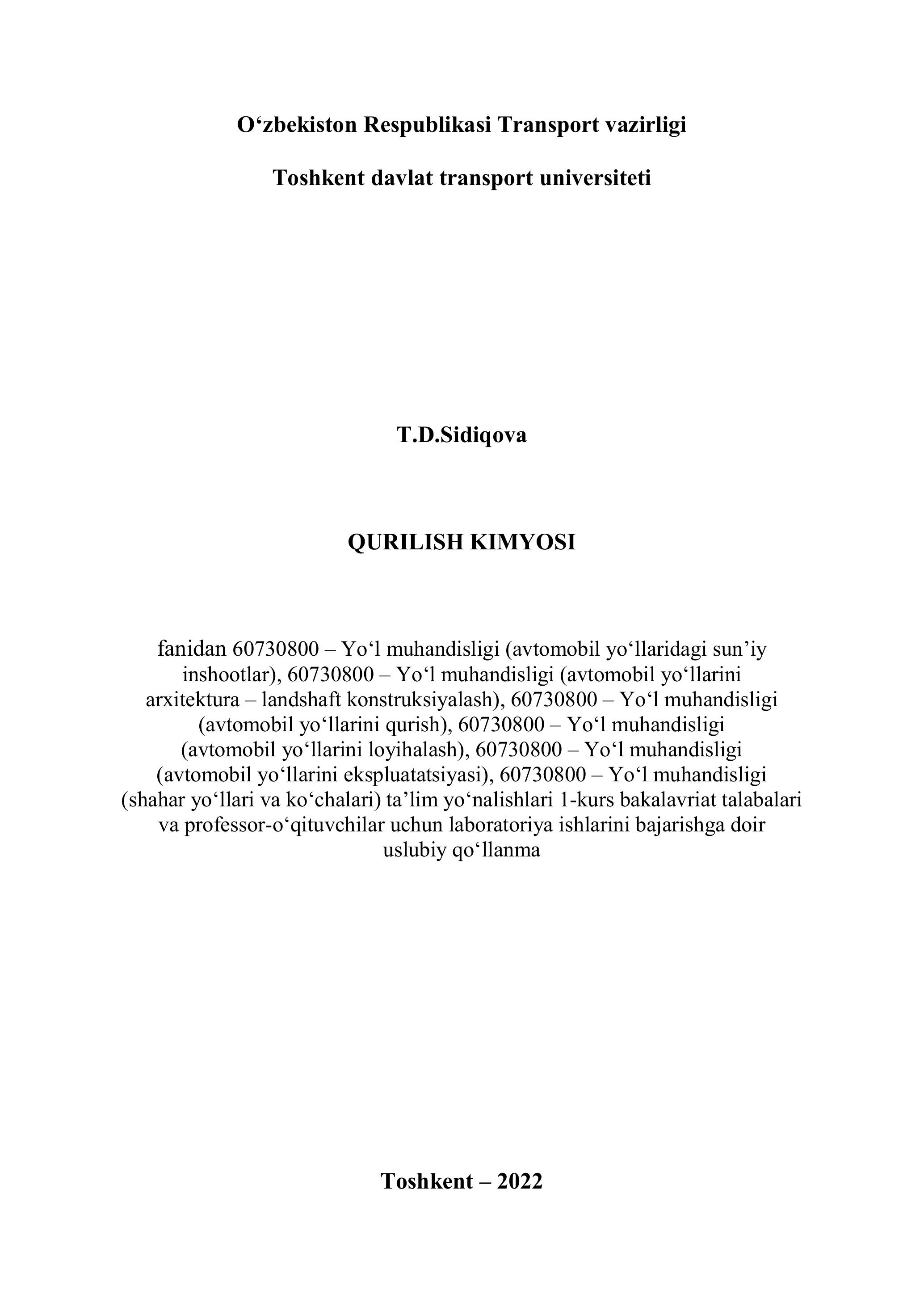 O‘zbekiston Respublikasi Transport vazirligi

Toshkent davlat transport universiteti

T.D.Sidiqova

QURILISH KIMYOSI

fanidan 60730800 – Yo‘l muhandisligi (avtomobil yo‘llaridagi sun’iy inshootlar), 60730800 – Yo‘l muhandisligi (avtomobil yo‘llarini arxitektura – landshaft konstruksiyalash), 60730800 – Yo‘l muhandisligi (avtomobil yo‘llarini qurish), 60730800 – Yo‘l muhandisligi (avtomobil yo‘llarini loyihalash), 60730800 – Yo‘l muhandisligi (avtomobil yo‘llarini ekspluatatsiyasi), 60730800 – Yo‘l muhandisligi (shahar yo‘llari va ko‘chalari) ta’lim yo‘nalishlari 1-kurs bakalavriat talabalari va professor-o‘qituvchilar uchun laboratoriya ishlarini bajarishga doir uslubiy qo‘llanma

Toshkent – 2022